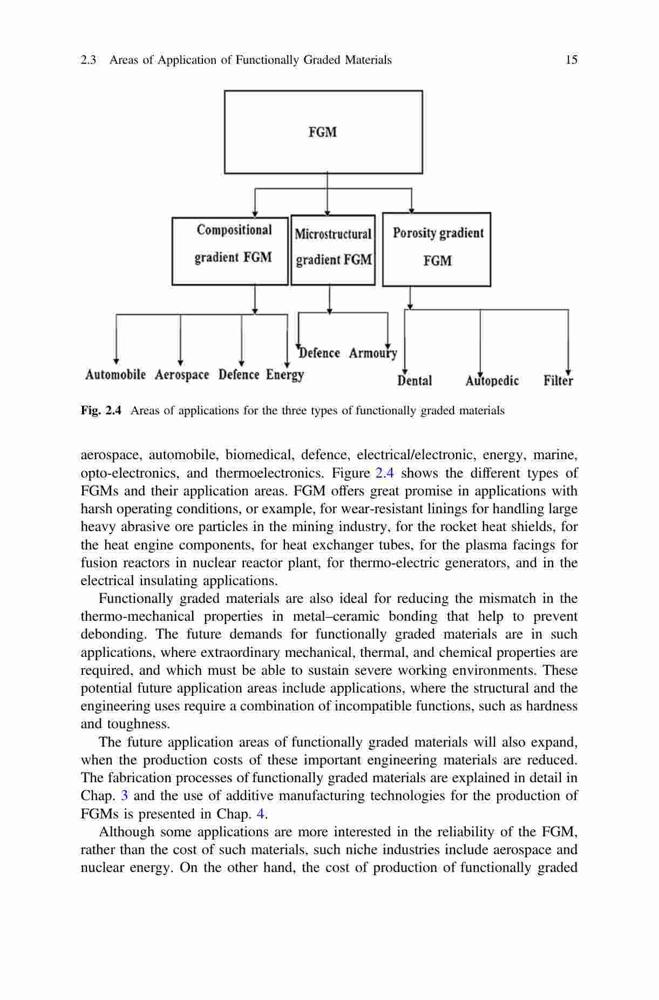 2.3 Areas of Application of Functionally Graded Materials 15

FGM

Compositional gradient FGM

Microstructural gradient FGM

Porosity gradient FGM

Automobile Aerospace Defence Energy

Defence Armoury

Dental Autopedic Filter

Fig. 2.4 Areas of applications for the three types of functionally graded materials

aerospace, automobile, biomedical, defence, electrical/electronic, energy, marine, opto-electronics, and thermoelectronics. Figure 2.4 shows the different types of FGMs and their application areas. FGM offers great promise in applications with harsh operating conditions, or example, for wear-resistant linings for handling large heavy abrasive ore particles in the mining industry, for the rocket heat shields, for the heat engine components, for heat exchanger tubes, for the plasma facings for fusion reactors in nuclear reactor plant, for thermo-electric generators, and in the electrical insulating applications.

Functionally graded materials are also ideal for reducing the mismatch in the thermo-mechanical properties in metal–ceramic bonding that help to prevent debonding. The future demands for functionally graded materials are in such applications, where extraordinary mechanical, thermal, and chemical properties are required, and which must be able to sustain severe working environments. These potential future application areas include applications, where the structural and the engineering uses require a combination of incompatible functions, such as hardness and toughness.

The future application areas of functionally graded materials will also expand, when the production costs of these important engineering materials are reduced. The fabrication processes of functionally graded materials are explained in detail in Chap. 3 and the use of additive manufacturing technologies for the production of FGMs is presented in Chap. 4.

Although some applications are more interested in the reliability of the FGM, rather than the cost of such materials, such niche industries include aerospace and nuclear energy. On the other hand, the cost of production of functionally graded